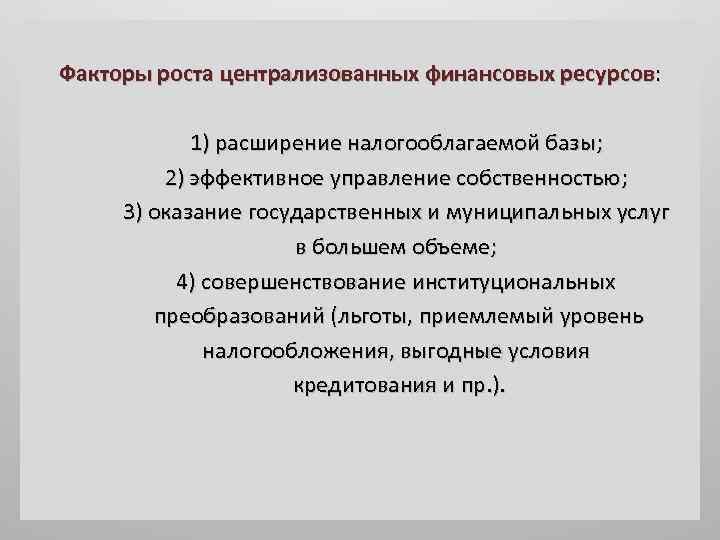 Факторы роста централизованных финансовых ресурсов:

1) расширение налогооблагаемой базы;
2) эффективное управление собственностью;
3) оказание государственных и муниципальных услуг в большем объеме;
4) совершенствование институциональных преобразований (льготы, приемлемый уровень налогообложения, выгодные условия кредитования и пр.).